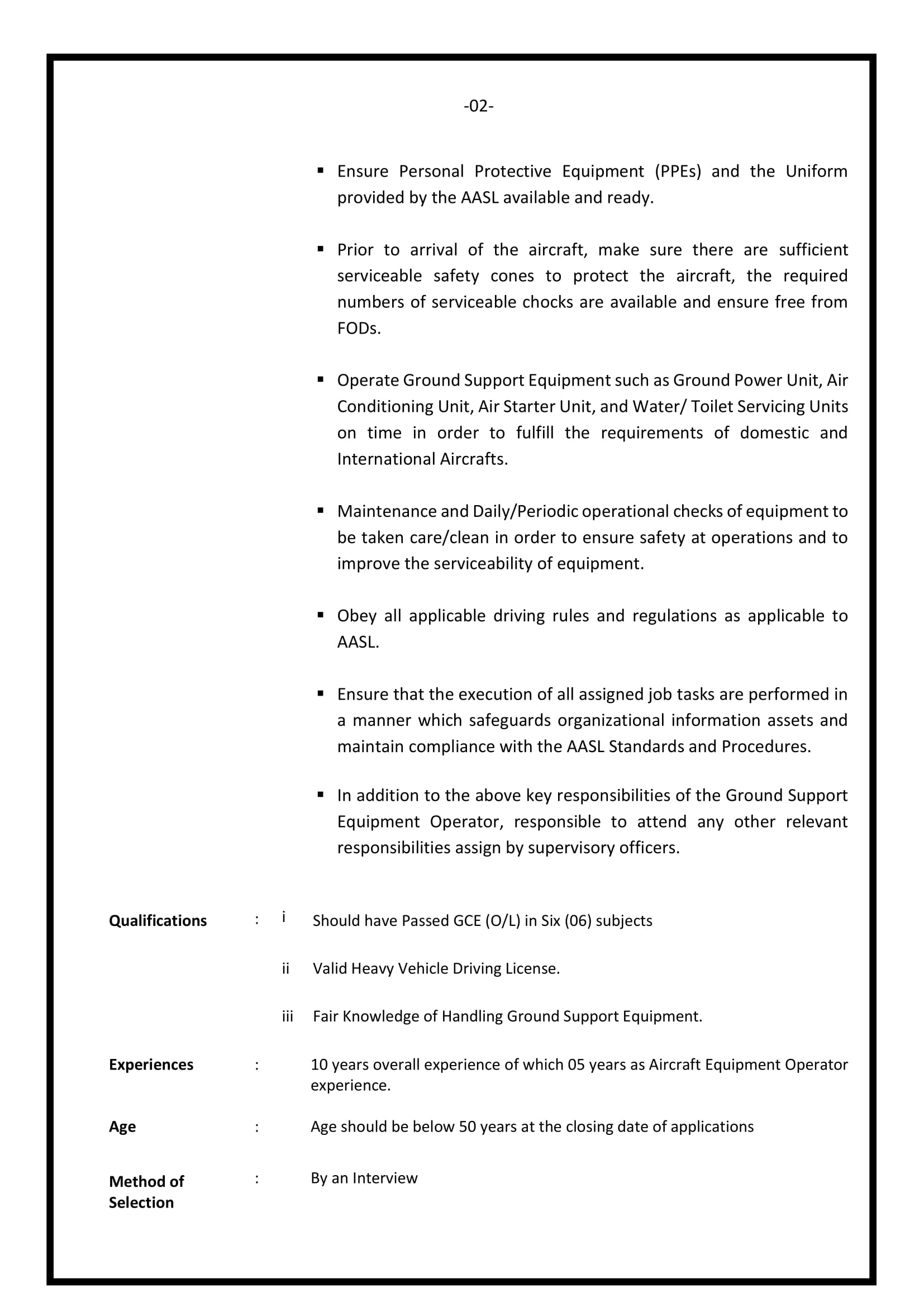 -02-

▪ Ensure Personal Protective Equipment (PPEs) and the Uniform provided by the AASL available and ready.

▪ Prior to arrival of the aircraft, make sure there are sufficient serviceable safety cones to protect the aircraft, the required numbers of serviceable chocks are available and ensure free from FODs.

▪ Operate Ground Support Equipment such as Ground Power Unit, Air Conditioning Unit, Air Starter Unit, and Water/ Toilet Servicing Units on time in order to fulfill the requirements of domestic and International Aircrafts.

▪ Maintenance and Daily/Periodic operational checks of equipment to be taken care/clean in order to ensure safety at operations and to improve the serviceability of equipment.

▪ Obey all applicable driving rules and regulations as applicable to AASL.

▪ Ensure that the execution of all assigned job tasks are performed in a manner which safeguards organizational information assets and maintain compliance with the AASL Standards and Procedures.

▪ In addition to the above key responsibilities of the Ground Support Equipment Operator, responsible to attend any other relevant responsibilities assign by supervisory officers.

Qualifications : i Should have Passed GCE (O/L) in Six (06) subjects

ii Valid Heavy Vehicle Driving License.

iii Fair Knowledge of Handling Ground Support Equipment.

Experiences : 10 years overall experience of which 05 years as Aircraft Equipment Operator experience.

Age : Age should be below 50 years at the closing date of applications

Method of Selection : By an Interview